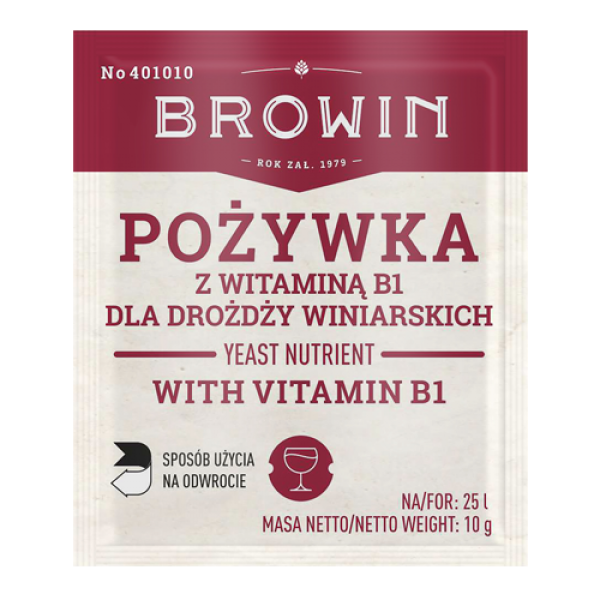 No 401010

BROWIN

ROK ZAŁ. 1979

POŻYWKA
Z WITAMINĄ B1
DLA DROŻDŻY WINIARSKICH

YEAST NUTRIENT
WITH VITAMIN B1

SPOSÓB UŻYCIA NA ODWROCIE

NA/FOR: 25 l
MASA NETTO/NETTO WEIGHT: 10 g